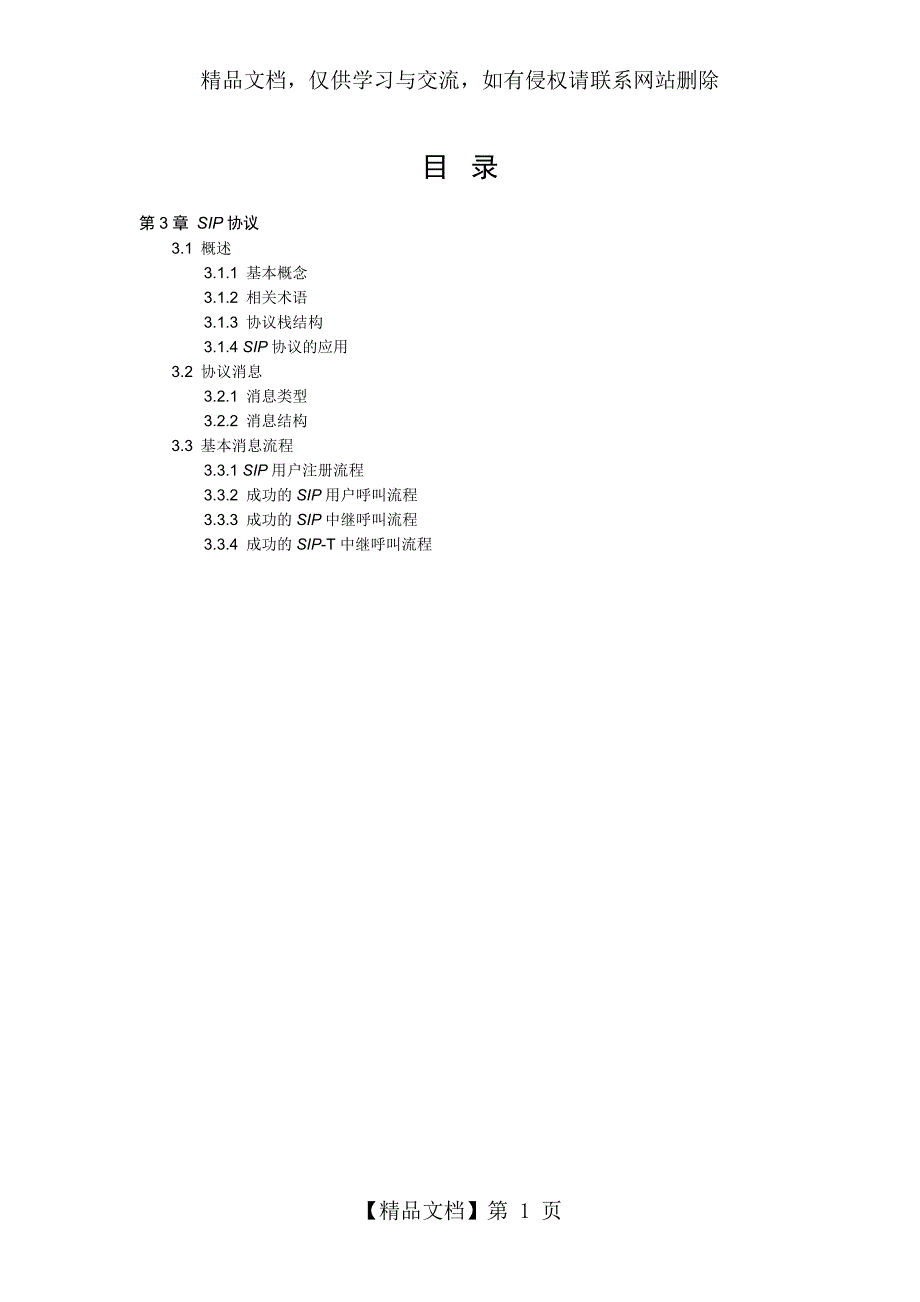 精品文档，仅供学习与交流，如有侵权请联系网站删除

目 录

第 3 章 SIP 协议

3.1 概述

3.1.1 基本概念

3.1.2 相关术语

3.1.3 协议栈结构

3.1.4 SIP 协议的应用

3.2 协议消息

3.2.1 消息类型

3.2.2 消息结构

3.3 基本消息流程

3.3.1 SIP 用户注册流程

3.3.2 成功的 SIP 用户呼叫流程

3.3.3 成功的 SIP 中继呼叫流程

3.3.4 成功的 SIP-T 中继呼叫流程

【精品文档】第 1 页